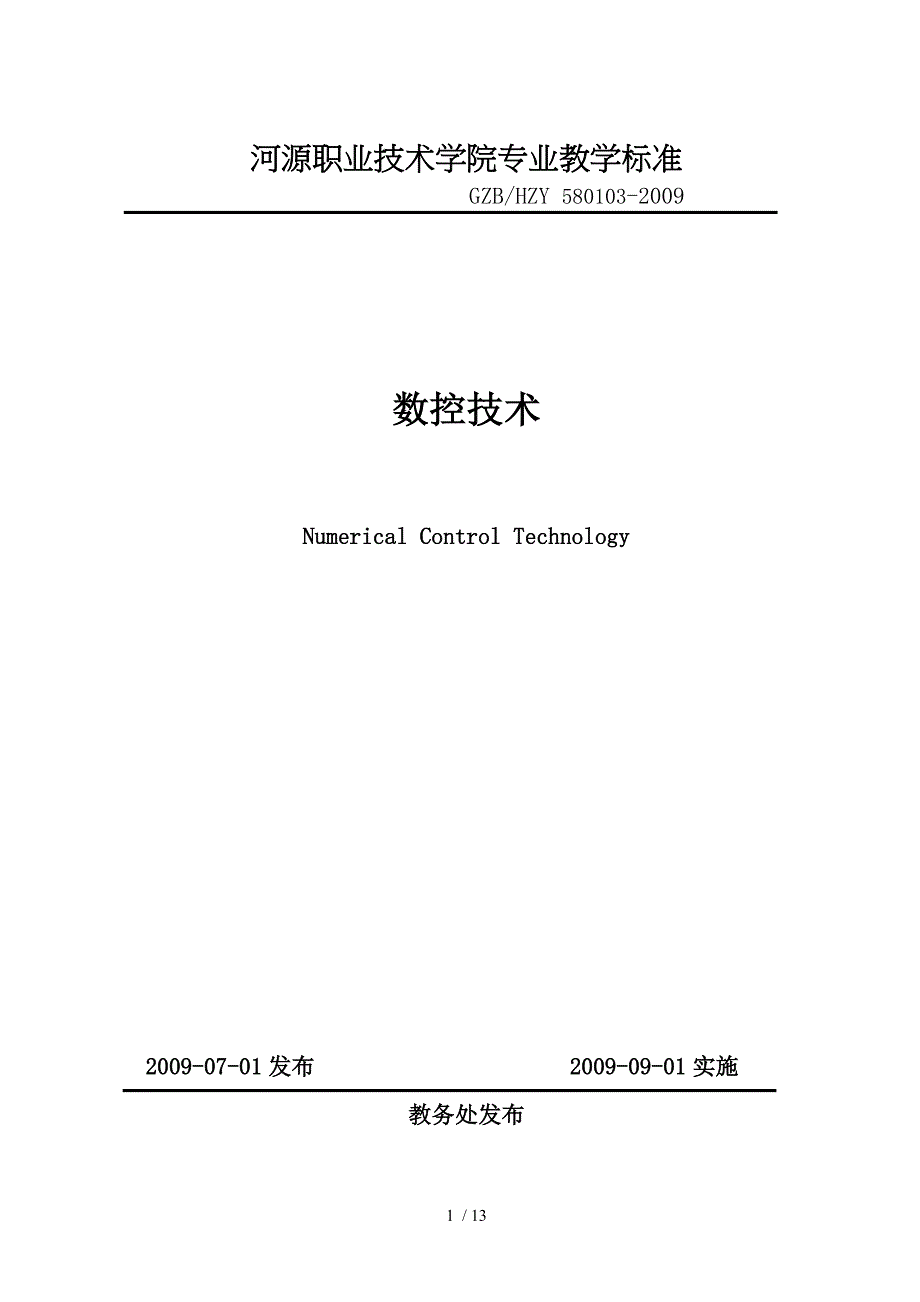 河源职业技术学院专业教学标准

GZB/HZY 580103-2009

数控技术

Numerical Control Technology

2009-07-01发布 2009-09-01实施

教务处发布

1 / 13